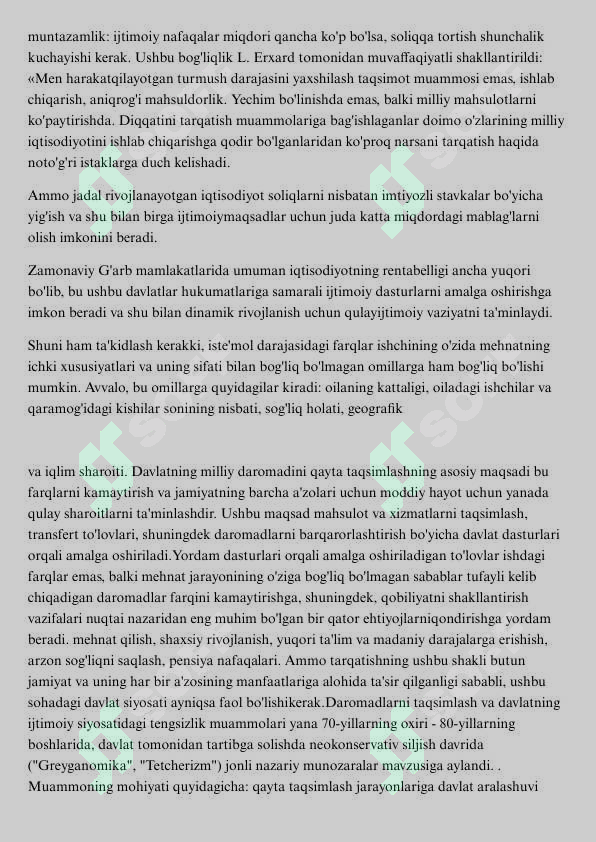 muntazamlik: ijtimoiy nafaqalar miqdori qancha ko'p bo'lsa, soliqqa tortish shunchalik kuchayishi kerak. Ushbu bog'liqlik L. Erxard tomonidan muvaffaqiyatli shakllantirildi: «Men harakatqilayotgan turmush darajasini yaxshilash taqsimot muammosi emas, ishlab chiqarish, aniqrog'i mahsuldorlik. Yechim bo'linishda emas, balki milliy mahsulotlarni ko'paytirishda. Diqqatini tarqatish muammolariga bag'ishlaganlar doimo o'zlarining milliy iqtisodiyotini ishlab chiqarishga qodir bo'lganlaridan ko'proq narsani tarqatish haqida noto'g'ri istaklarga duch kelishadi.

Ammo jadal rivojlanayotgan iqtisodiyot soliqlarni nisbatan imtiyozli stavkalar bo'yicha yig'ish va shu bilan birga ijtimoiymaqsadlar uchun juda katta miqdordagi mablag'larni olish imkonini beradi.

Zamonaviy G'arb mamlakatlarida umuman iqtisodiyotning rentabelligi ancha yuqori bo'lib, bu ushbu davlatlar hukumatlariga samarali ijtimoiy dasturlarni amalga oshirishga imkon beradi va shu bilan dinamik rivojlanish uchun qulayijtimoiy vaziyatni ta'minlaydi.

Shuni ham ta'kidlash kerakki, iste'mol darajasidagi farqlar ishchining o'zida mehnatning ichki xususiyatlari va uning sifati bilan bog'liq bo'lmagan omillarga ham bog'liq bo'lishi mumkin. Avvalo, bu omillarga quyidagilar kiradi: oilaning kattaligi, oiladagi ishchilar va qaramog'idagi kishilar sonining nisbati, sog'liq holati, geografik

va iqlim sharoiti. Davlatning milliy daromadini qayta taqsimlashning asosiy maqsadi bu farqlarni kamaytirish va jamiyatning barcha a'zolari uchun moddiy hayot uchun yanada qulay sharoitlarni ta'minlashdir. Ushbu maqsad mahsulot va xizmatlarni taqsimlash, transfert to'lovlari, shuningdek daromadlarni barqarorlashtirish bo'yicha davlat dasturlari orqali amalga oshiriladi.Yordam dasturlari orqali amalga oshiriladigan to'lovlar ishdagi farqlar emas, balki mehnat jarayonining o'ziga bog'liq bo'lmagan sabablar tufayli kelib chiqadigan daromadlar farqini kamaytirishga, shuningdek, qobiliyatni shakllantirish vazifalari nuqtai nazaridan eng muhim bo'lgan bir qator ehtiyojlarniqondirishga yordam beradi. mehnat qilish, shaxsiy rivojlanish, yuqori ta'lim va madaniy darajalarga erishish, arzon sog'liqni saqlash, pensiya nafaqalari. Ammo tarqatishning ushbu shakli butun jamiyat va uning har bir a'zosining manfaatlariga alohida ta'sir qilganligi sababli, ushbu sohadagi davlat siyosati ayniqsa faol bo'lishikerak.Daromadlarni taqsimlash va davlatning ijtimoiy siyosatidagi tengsizlik muammolari yana 70-yillarning oxiri - 80-yillarning boshlarida, davlat tomonidan tartibga solishda neokonservativ siljish davrida ("Greyganomika", "Tetcherizm") jonli nazariy munozaralar mavzusiga aylandi. . Muammoning mohiyati quyidagicha: qayta taqsimlash jarayonlariga davlat aralashuvi